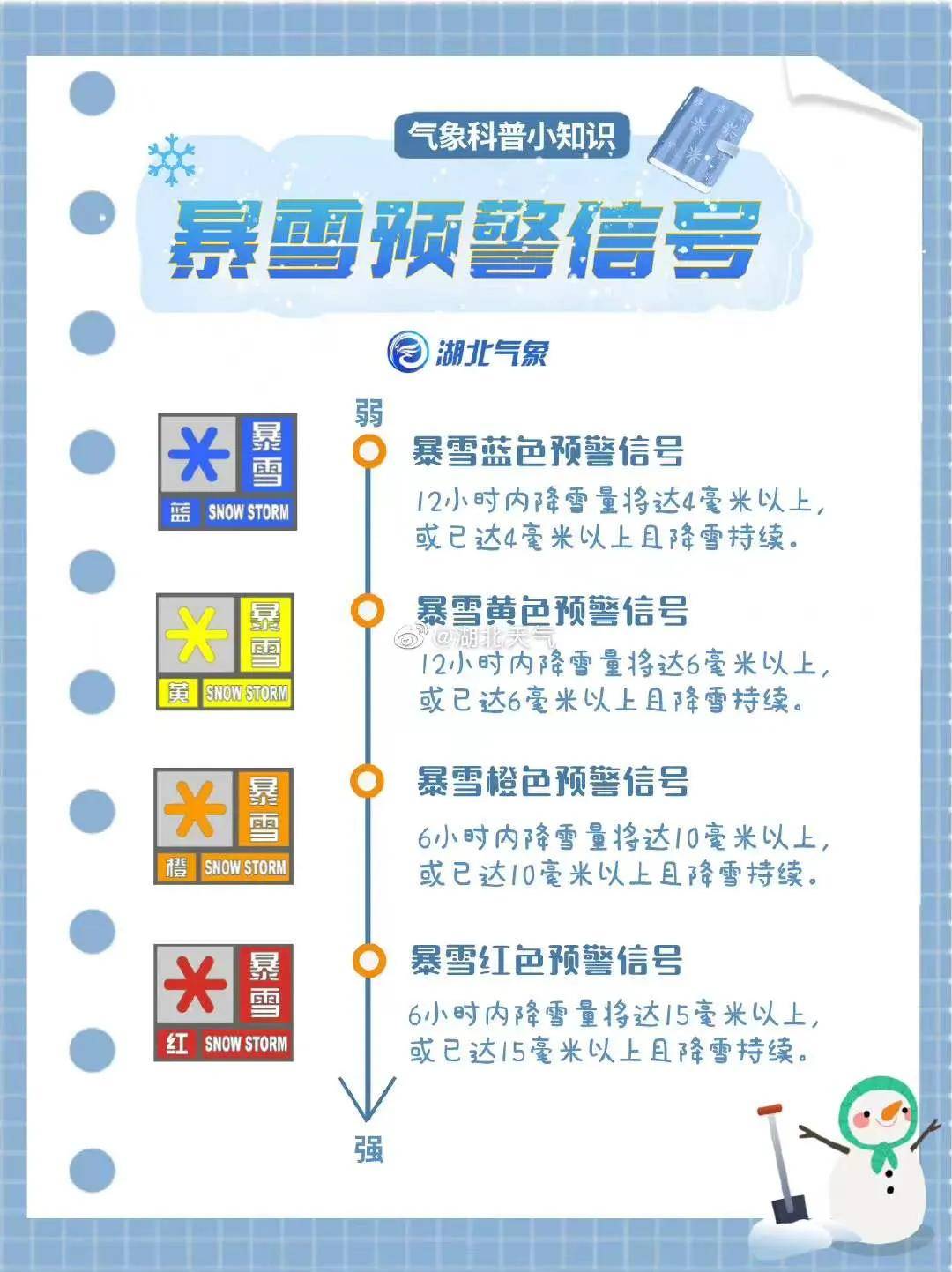 气象科普小知识

暴雪预警信号

湖北气象

弱

暴雪
蓝 SNOW STORM

暴雪蓝色预警信号
12小时内降雪量将达4毫米以上，或已达4毫米以上且降雪持续。

暴雪
黄 SNOW STORM

暴雪黄色预警信号
@湖北天气
12小时内降雪量将达6毫米以上，或已达6毫米以上且降雪持续。

暴雪
橙 SNOW STORM

暴雪橙色预警信号
6小时内降雪量将达10毫米以上，或已达10毫米以上且降雪持续。

暴雪
红 SNOW STORM

暴雪红色预警信号
6小时内降雪量将达15毫米以上，或已达15毫米以上且降雪持续。

强